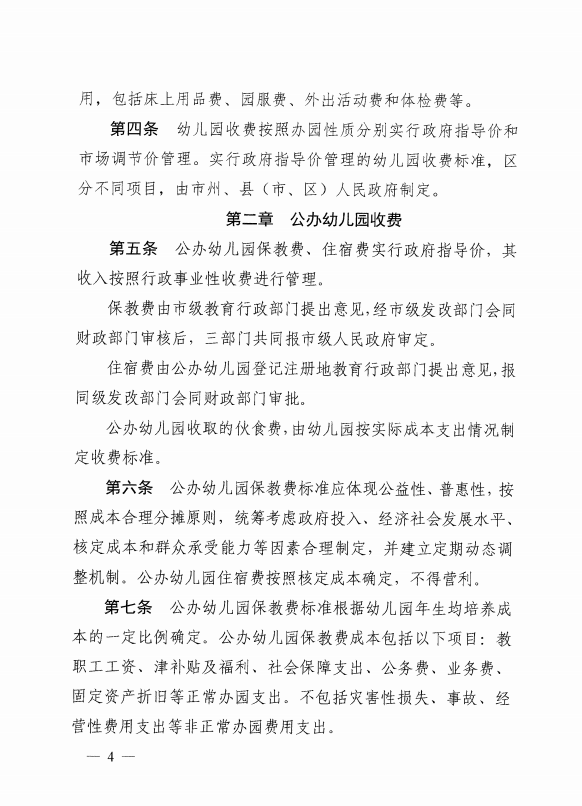 用，包括床上用品费、园服费、外出活动费和体检费等。

第四条 幼儿园收费按照办园性质分别实行政府指导价和市场调节价管理。实行政府指导价管理的幼儿园收费标准，区分不同项目，由市州、县（市、区）人民政府制定。

第二章 公办幼儿园收费

第五条 公办幼儿园保教费、住宿费实行政府指导价，其收入按照行政事业性收费进行管理。

保教费由市级教育行政部门提出意见，经市级发改部门会同财政部门审核后，三部门共同报市级人民政府审定。

住宿费由公办幼儿园登记注册地教育行政部门提出意见，报同级发改部门会同财政部门审批。

公办幼儿园收取的伙食费，由幼儿园按实际成本支出情况制定收费标准。

第六条 公办幼儿园保教费标准应体现公益性、普惠性，按照成本合理分摊原则，统筹考虑政府投入、经济社会发展水平、核定成本和群众承受能力等因素合理制定，并建立定期动态调整机制。公办幼儿园住宿费按照核定成本确定，不得营利。

第七条 公办幼儿园保教费标准根据幼儿园年生均培养成本的一定比例确定。公办幼儿园保教费成本包括以下项目：教职工工资、津补贴及福利、社会保障支出、公务费、业务费、固定资产折旧等正常办园支出。不包括灾害性损失、事故、经营性费用支出等非正常办园费用支出。

— 4 —